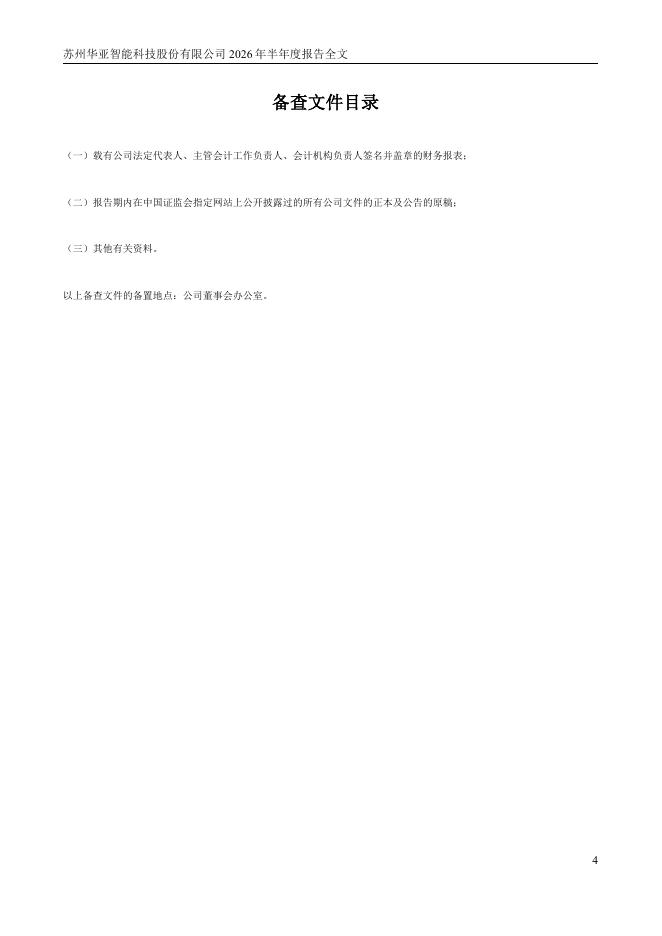 苏州华亚智能科技股份有限公司2026年半年度报告全文

备查文件目录

（一）载有公司法定代表人、主管会计工作负责人、会计机构负责人签名并盖章的财务报表；

（二）报告期内在中国证监会指定网站上公开披露过的所有公司文件的正本及公告的原稿；

（三）其他有关资料。

以上备查文件的备置地点：公司董事会办公室。

4